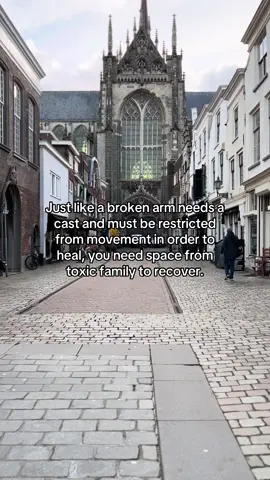 Just like a broken arm needs a cast and must be restricted from movement in order to heal, you need space from toxic family to recover.